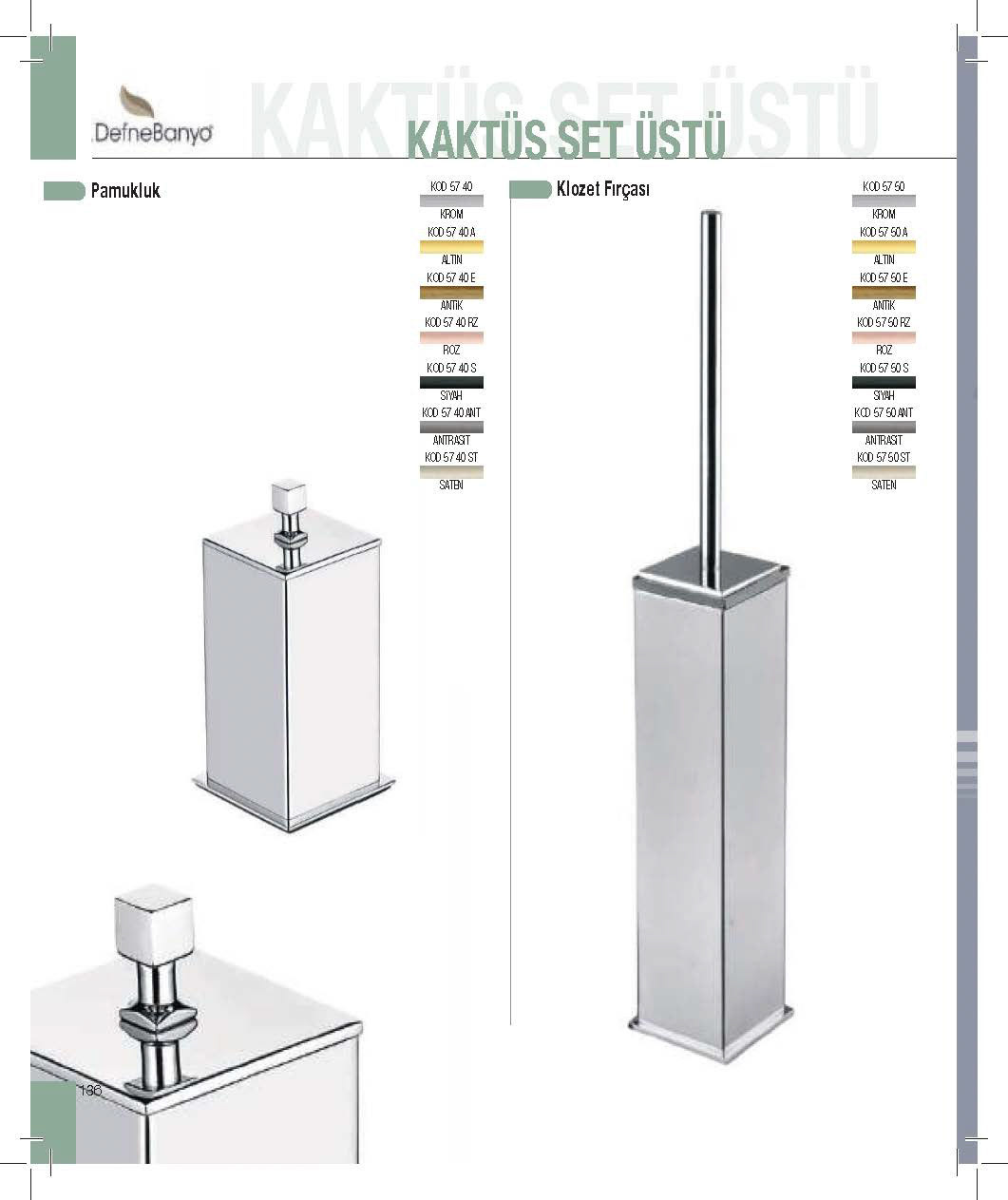 DefneBanyo

KAKTÜS SET ÜSTÜ

KAKTÜS SET ÜSTÜ

Pamukluk

KOD 57 40
KROM
KOD 57 40 A
ALTIN
KOD 57 40 E
ANTİK
KOD 57 40 RZ
ROZ
KOD 57 40 S
SİYAH
KOD 57 40 ANT
ANTRASİT
KOD 57 40 ST
SATEN

Klozet Fırçası

KOD 57 50
KROM
KOD 57 50 A
ALTIN
KOD 57 50 E
ANTİK
KOD 57 50 RZ
ROZ
KOD 57 50 S
SİYAH
KOD 57 50 ANT
ANTRASİT
KOD 57 50 ST
SATEN

136